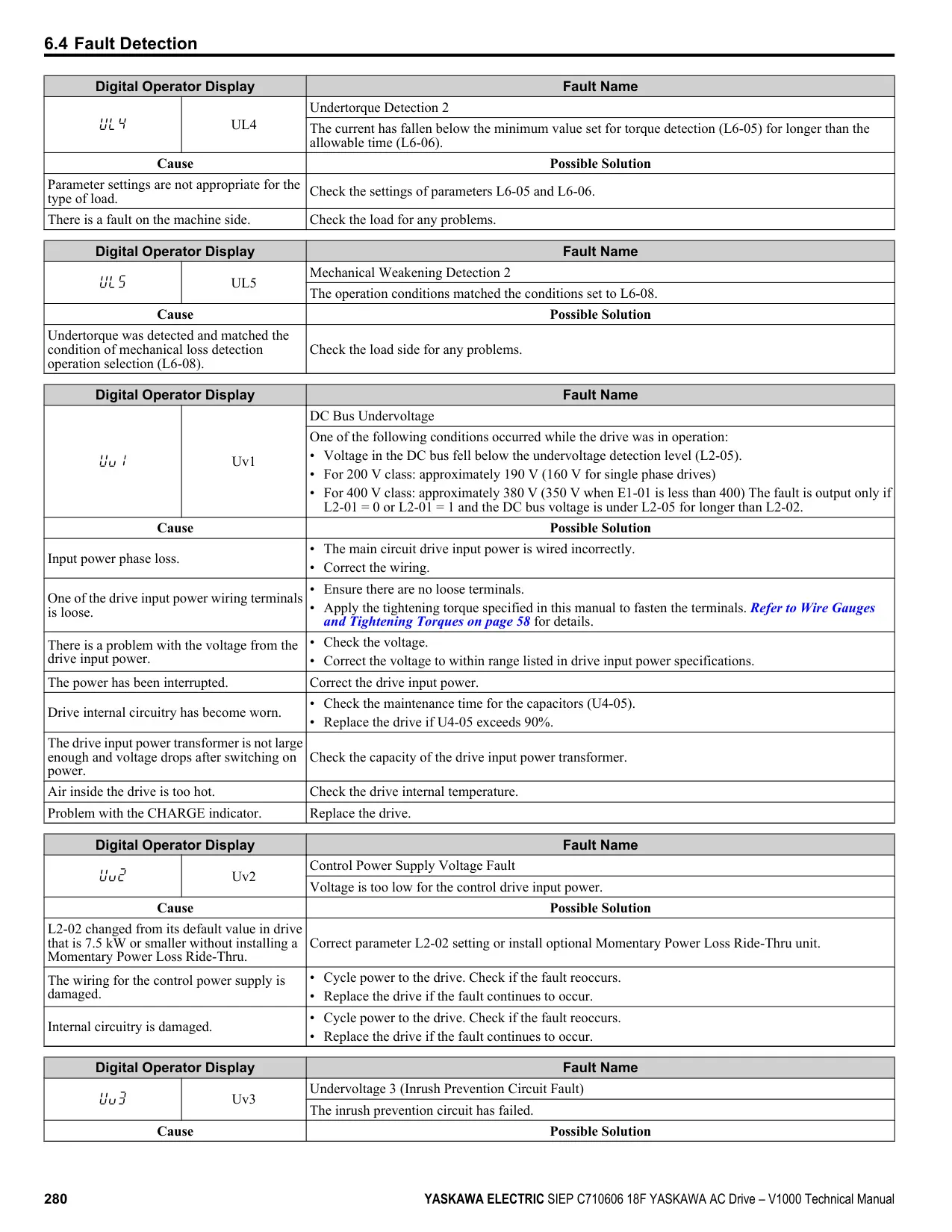 6.4 Fault Detection

| Digital Operator Display | | Fault Name |
|---|---|---|
| UL4 | UL4 | Undertorque Detection 2 |
| | | The current has fallen below the minimum value set for torque detection (L6-05) for longer than the allowable time (L6-06). |
| Cause | | Possible Solution |
| Parameter settings are not appropriate for the type of load. | | Check the settings of parameters L6-05 and L6-06. |
| There is a fault on the machine side. | | Check the load for any problems. |

| Digital Operator Display | | Fault Name |
|---|---|---|
| UL5 | UL5 | Mechanical Weakening Detection 2 |
| | | The operation conditions matched the conditions set to L6-08. |
| Cause | | Possible Solution |
| Undertorque was detected and matched the condition of mechanical loss detection operation selection (L6-08). | | Check the load side for any problems. |

| Digital Operator Display | | Fault Name |
|---|---|---|
| Uv1 | Uv1 | DC Bus Undervoltage |
| | | One of the following conditions occurred while the drive was in operation: • Voltage in the DC bus fell below the undervoltage detection level (L2-05). • For 200 V class: approximately 190 V (160 V for single phase drives) • For 400 V class: approximately 380 V (350 V when E1-01 is less than 400) The fault is output only if L2-01 = 0 or L2-01 = 1 and the DC bus voltage is under L2-05 for longer than L2-02. |
| Cause | | Possible Solution |
| Input power phase loss. | | • The main circuit drive input power is wired incorrectly. • Correct the wiring. |
| One of the drive input power wiring terminals is loose. | | • Ensure there are no loose terminals. • Apply the tightening torque specified in this manual to fasten the terminals. Refer to Wire Gauges and Tightening Torques on page 58 for details. |
| There is a problem with the voltage from the drive input power. | | • Check the voltage. • Correct the voltage to within range listed in drive input power specifications. |
| The power has been interrupted. | | Correct the drive input power. |
| Drive internal circuitry has become worn. | | • Check the maintenance time for the capacitors (U4-05). • Replace the drive if U4-05 exceeds 90%. |
| The drive input power transformer is not large enough and voltage drops after switching on power. | | Check the capacity of the drive input power transformer. |
| Air inside the drive is too hot. | | Check the drive internal temperature. |
| Problem with the CHARGE indicator. | | Replace the drive. |

| Digital Operator Display | | Fault Name |
|---|---|---|
| Uv2 | Uv2 | Control Power Supply Voltage Fault |
| | | Voltage is too low for the control drive input power. |
| Cause | | Possible Solution |
| L2-02 changed from its default value in drive that is 7.5 kW or smaller without installing a Momentary Power Loss Ride-Thru. | | Correct parameter L2-02 setting or install optional Momentary Power Loss Ride-Thru unit. |
| The wiring for the control power supply is damaged. | | • Cycle power to the drive. Check if the fault reoccurs. • Replace the drive if the fault continues to occur. |
| Internal circuitry is damaged. | | • Cycle power to the drive. Check if the fault reoccurs. • Replace the drive if the fault continues to occur. |

| Digital Operator Display | | Fault Name |
|---|---|---|
| Uv3 | Uv3 | Undervoltage 3 (Inrush Prevention Circuit Fault) |
| | | The inrush prevention circuit has failed. |
| Cause | | Possible Solution |

280 YASKAWA ELECTRIC SIEP C710606 18F YASKAWA AC Drive – V1000 Technical Manual